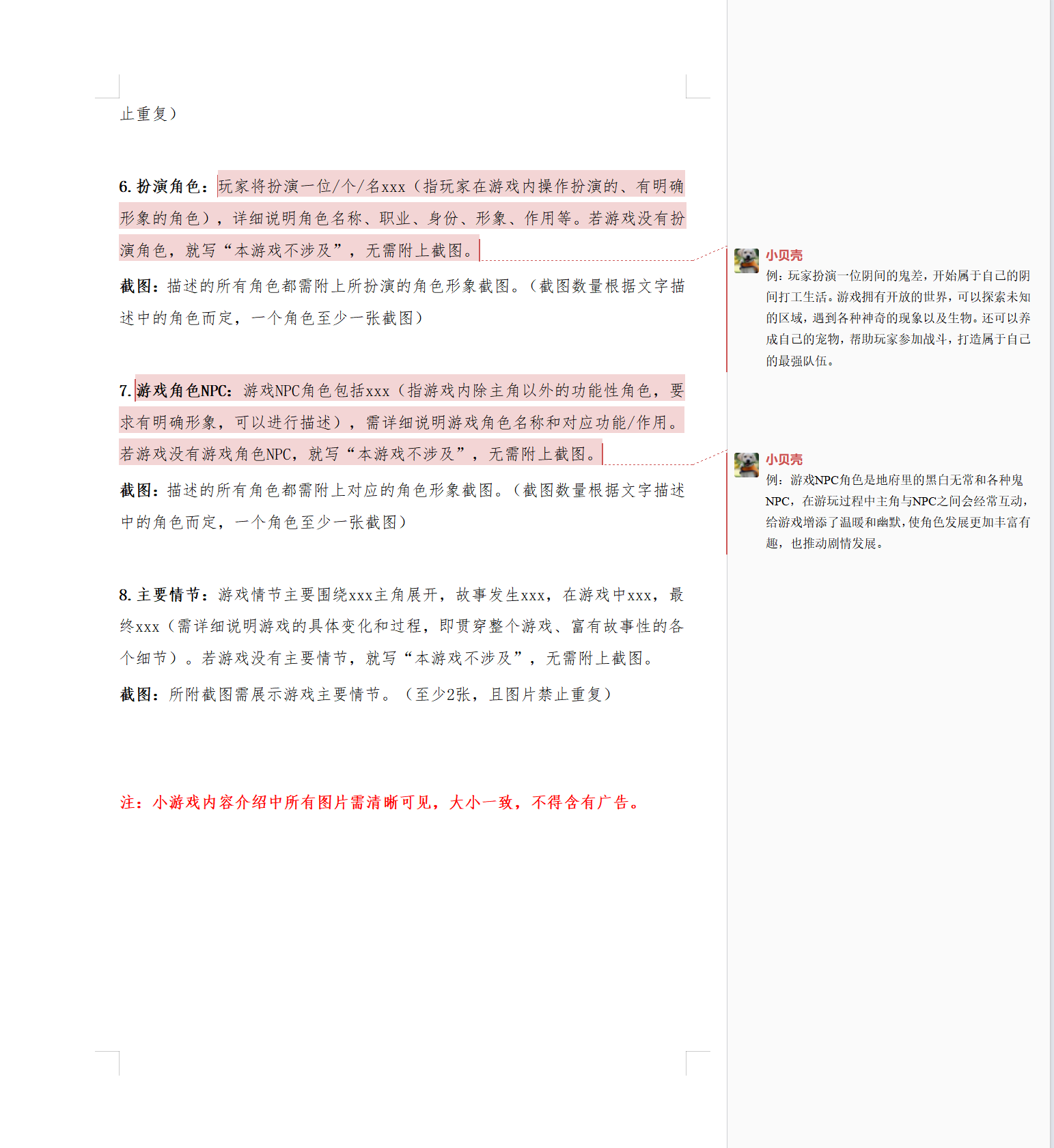 止重复）

6. 扮演角色：玩家将扮演一位/个/名xxx（指玩家在游戏内操作扮演的、有明确形象的角色），详细说明角色名称、职业、身份、形象、作用等。若游戏没有扮演角色，就写“本游戏不涉及”，无需附上截图。

截图：描述的所有角色都需附上所扮演的角色形象截图。（截图数量根据文字描述中的角色而定，一个角色至少一张截图）

7. 游戏角色NPC：游戏NPC角色包括xxx（指游戏内除主角以外的功能性角色，要求有明确形象，可以进行描述），需详细说明游戏角色名称和对应功能/作用。若游戏没有游戏角色NPC，就写“本游戏不涉及”，无需附上截图。

截图：描述的所有角色都需附上对应的角色形象截图。（截图数量根据文字描述中的角色而定，一个角色至少一张截图）

8. 主要情节：游戏情节主要围绕xxx主角展开，故事发生xxx，在游戏中xxx，最终xxx（需详细说明游戏的具体变化和过程，即贯穿整个游戏、富有故事性的各个细节）。若游戏没有主要情节，就写“本游戏不涉及”，无需附上截图。

截图：所附截图需展示游戏主要情节。（至少2张，且图片禁止重复）

注：小游戏内容介绍中所有图片需清晰可见，大小一致，不得含有广告。

小贝壳
例：玩家扮演一位阴间的鬼差，开始属于自己的阴间打工生活。游戏拥有开放的世界，可以探索未知的区域，遇到各种神奇的现象以及生物。还可以养成自己的宠物，帮助玩家参加战斗，打造属于自己的最强队伍。

小贝壳
例：游戏NPC角色是地府里的黑白无常和各种鬼NPC，在游玩过程中主角与NPC之间会经常互动，给游戏增添了温暖和幽默，使角色发展更加丰富有趣，也推动剧情发展。